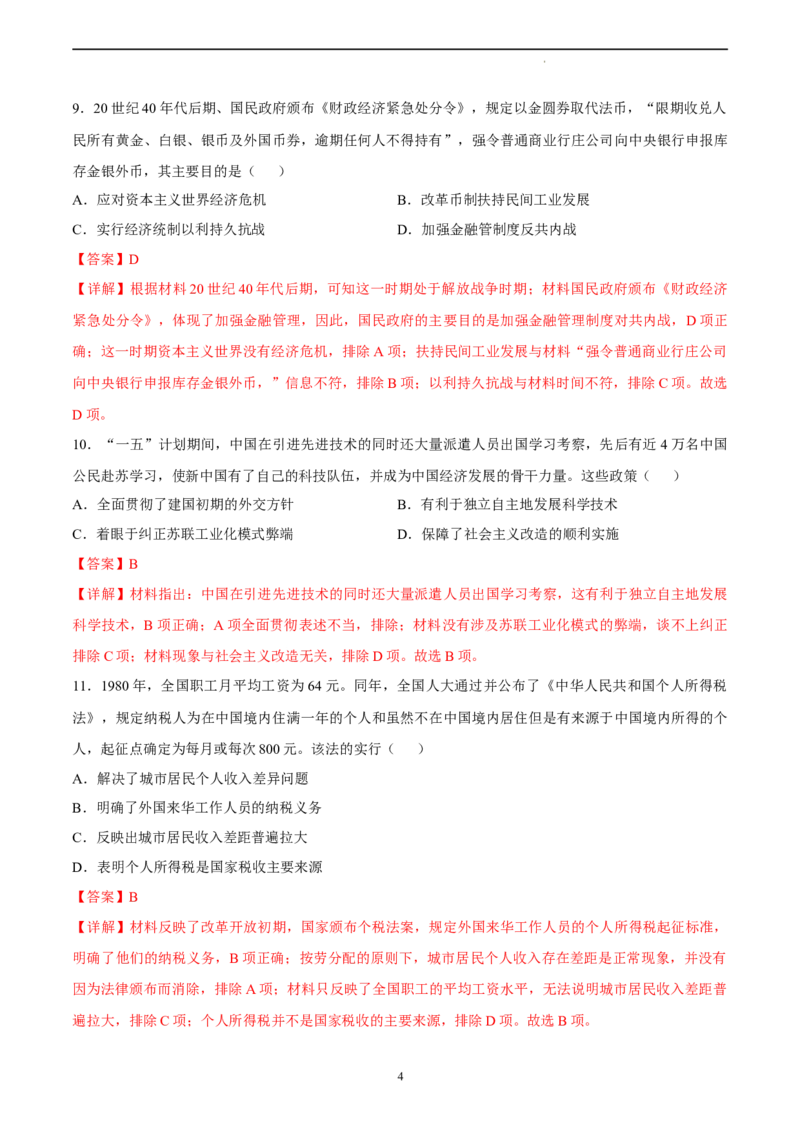 9．20世纪40年代后期、国民政府颁布《财政经济紧急处分令》，规定以金圆券取代法币，“限期收兑人民所有黄金、白银、银币及外国币券，逾期任何人不得持有”，强令普通商业行庄公司向中央银行申报库存金银外币，其主要目的是（　　）

A．应对资本主义世界经济危机　　B．改革币制扶持民间工业发展

C．实行经济统制以利持久抗战　　D．加强金融管制度反共内战

【答案】D

【详解】根据材料20世纪40年代后期，可知这一时期处于解放战争时期；材料国民政府颁布《财政经济紧急处分令》，体现了加强金融管理，因此，国民政府的主要目的是加强金融管理制度对共内战，D项正确；这一时期资本主义世界没有经济危机，排除A项；扶持民间工业发展与材料“强令普通商业行庄公司向中央银行申报库存金银外币，”信息不符，排除B项；以利持久抗战与材料时间不符，排除C项。故选D项。

10．“一五”计划期间，中国在引进先进技术的同时还大量派遣人员出国学习考察，先后有近4万名中国公民赴苏学习，使新中国有了自己的科技队伍，并成为中国经济发展的骨干力量。这些政策（　　）

A．全面贯彻了建国初期的外交方针　　B．有利于独立自主地发展科学技术

C．着眼于纠正苏联工业化模式弊端　　D．保障了社会主义改造的顺利实施

【答案】B

【详解】材料指出：中国在引进先进技术的同时还大量派遣人员出国学习考察，这有利于独立自主地发展科学技术，B项正确；A项全面贯彻表述不当，排除；材料没有涉及苏联工业化模式的弊端，谈不上纠正排除C项；材料现象与社会主义改造无关，排除D项。故选B项。

11．1980年，全国职工月平均工资为64元。同年，全国人大通过并公布了《中华人民共和国个人所得税法》，规定纳税人为在中国境内住满一年的个人和虽然不在中国境内居住但是有来源于中国境内所得的个人，起征点确定为每月或每次800元。该法的实行（　　）

A．解决了城市居民个人收入差异问题

B．明确了外国来华工作人员的纳税义务

C．反映出城市居民收入差距普遍拉大

D．表明个人所得税是国家税收主要来源

【答案】B

【详解】材料反映了改革开放初期，国家颁布个税法案，规定外国来华工作人员的个人所得税起征标准，明确了他们的纳税义务，B项正确；按劳分配的原则下，城市居民个人收入存在差距是正常现象，并没有因为法律颁布而消除，排除A项；材料只反映了全国职工的平均工资水平，无法说明城市居民收入差距普遍拉大，排除C项；个人所得税并不是国家税收的主要来源，排除D项。故选B项。

4